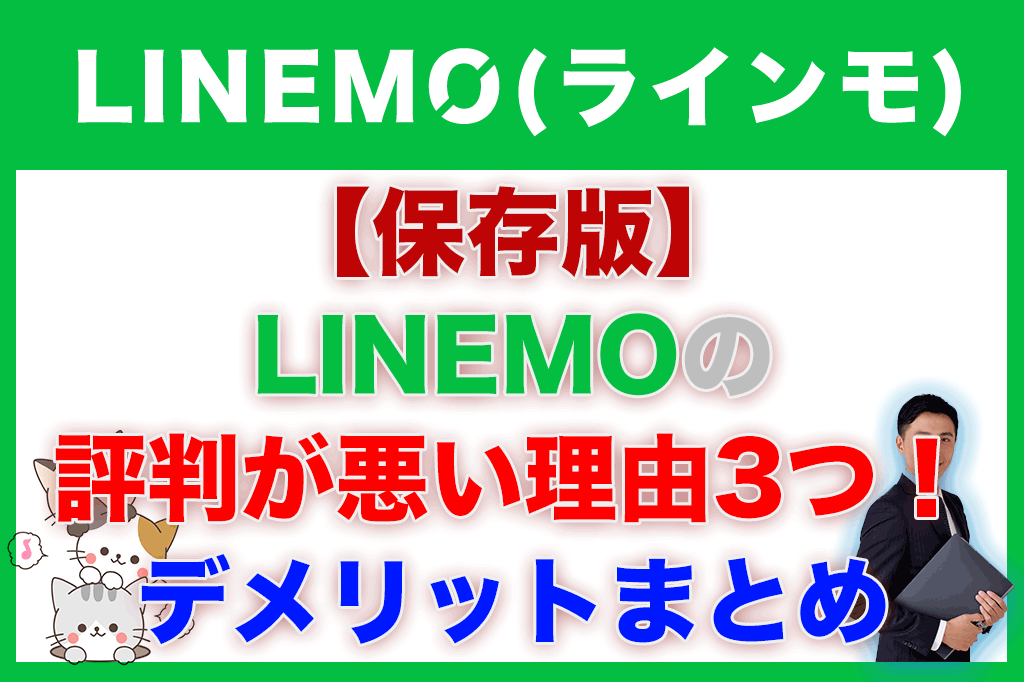 LINEMO(ラインモ)

【保存版】

LINEMOの

評判が悪い理由3つ！

デメリットまとめ